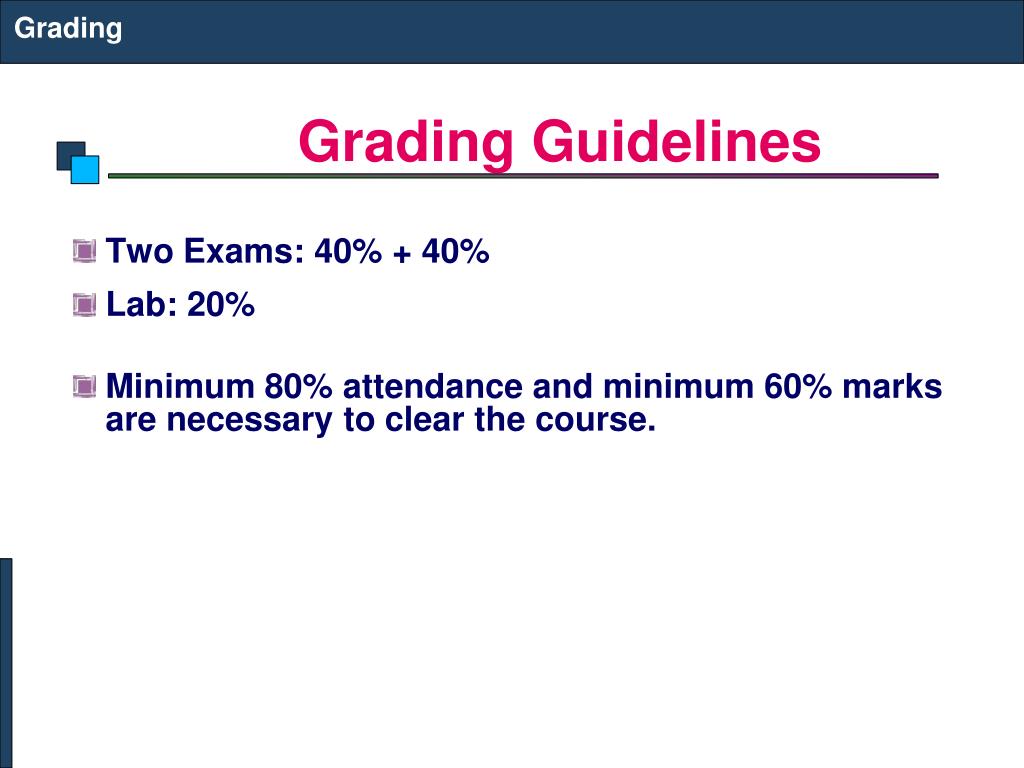 Grading

Grading Guidelines

Two Exams: 40% + 40%

Lab: 20%

Minimum 80% attendance and minimum 60% marks are necessary to clear the course.